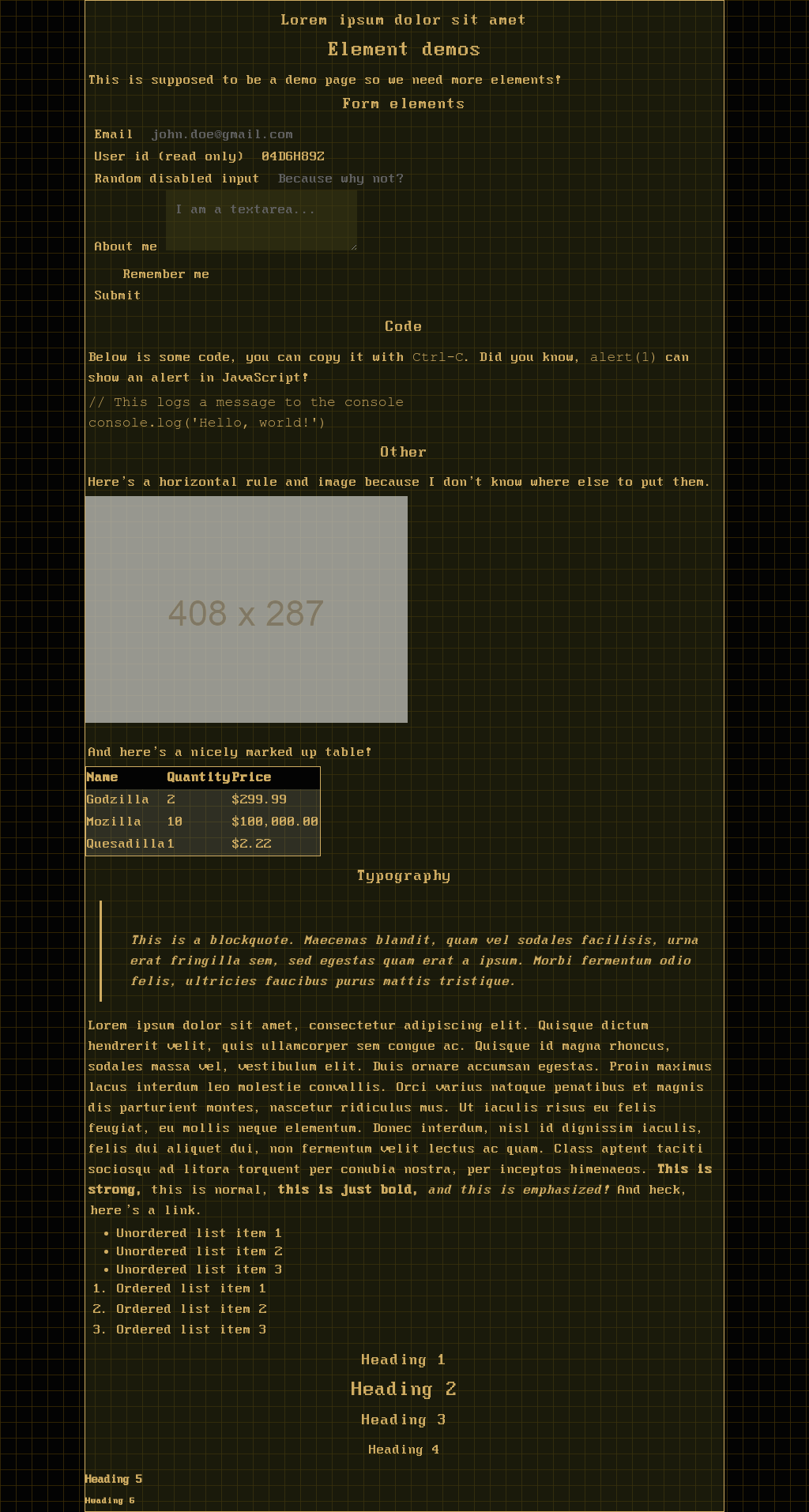 Lorem ipsum dolor sit amet

Element demos

This is supposed to be a demo page so we need more elements!

Form elements

Email john.doe@gmail.com

User id (read only) 04D6H89Z

Random disabled input Because why not?

About me I am a textarea...

Remember me

Submit

Code

Below is some code, you can copy it with Ctrl-C. Did you know, alert(1) can show an alert in JavaScript!

// This logs a message to the console
console.log('Hello, world!')

Other

Here's a horizontal rule and image because I don't know where else to put them.

408 x 287

And here's a nicely marked up table!

| Name | Quantity | Price |
|---|---|---|
| Godzilla | 2 | $299.99 |
| Mozilla | 10 | $100,000.00 |
| Quesadilla | 1 | $2.22 |

Typography

This is a blockquote. Maecenas blandit, quam vel sodales facilisis, urna erat fringilla sem, sed egestas quam erat a ipsum. Morbi fermentum odio felis, ultricies faucibus purus mattis tristique.

Lorem ipsum dolor sit amet, consectetur adipiscing elit. Quisque dictum hendrerit velit, quis ullamcorper sem congue ac. Quisque id magna rhoncus, sodales massa vel, vestibulum elit. Duis ornare accumsan egestas. Proin maximus lacus interdum leo molestie convallis. Orci varius natoque penatibus et magnis dis parturient montes, nascetur ridiculus mus. Ut iaculis risus eu felis feugiat, eu mollis neque elementum. Donec interdum, nisl id dignissim iaculis, felis dui aliquet dui, non fermentum velit lectus ac quam. Class aptent taciti sociosqu ad litora torquent per conubia nostra, per inceptos himenaeos. This is strong, this is normal, this is just bold, and this is emphasized! And heck, here's a link.

• Unordered list item 1
• Unordered list item 2
• Unordered list item 3

1. Ordered list item 1
2. Ordered list item 2
3. Ordered list item 3

Heading 1

Heading 2

Heading 3

Heading 4

Heading 5

Heading 6